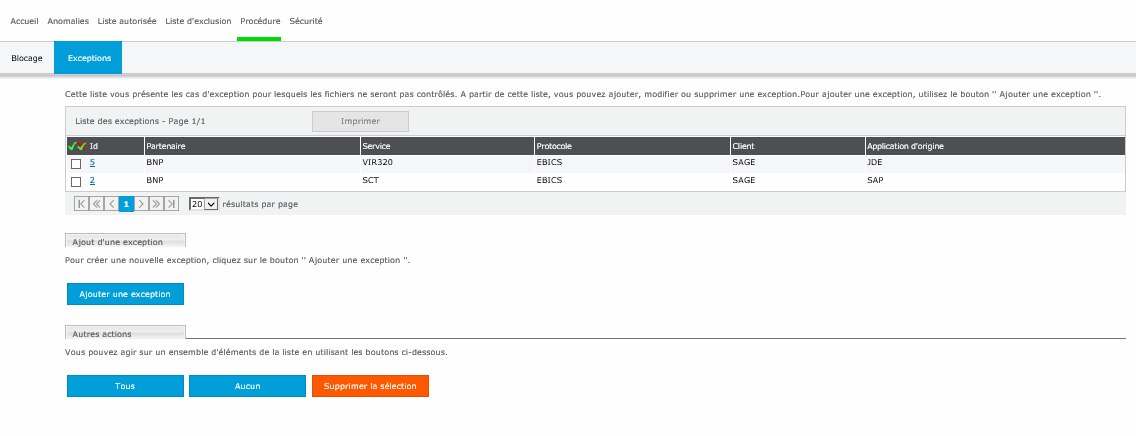 Accueil Anomalies Liste autorisée Liste d'exclusion Procédure Sécurité

Blocage Exceptions

Cette liste vous présente les cas d'exception pour lesquels les fichiers ne seront pas contrôlés. A partir de cette liste, vous pouvez ajouter, modifier ou supprimer une exception.Pour ajouter une exception, utilisez le bouton '' Ajouter une exception ''.

Liste des exceptions - Page 1/1 Imprimer

| Id | Partenaire | Service | Protocole | Client | Application d'origine |
|---|---|---|---|---|---|
| 5 | BNP | VIR320 | EBICS | SAGE | JDE |
| 2 | BNP | SCT | EBICS | SAGE | SAP |

1 20 résultats par page

Ajout d'une exception

Pour créer une nouvelle exception, cliquez sur le bouton '' Ajouter une exception ''.

Ajouter une exception

Autres actions

Vous pouvez agir sur un ensemble d'éléments de la liste en utilisant les boutons ci-dessous.

Tous Aucun Supprimer la sélection